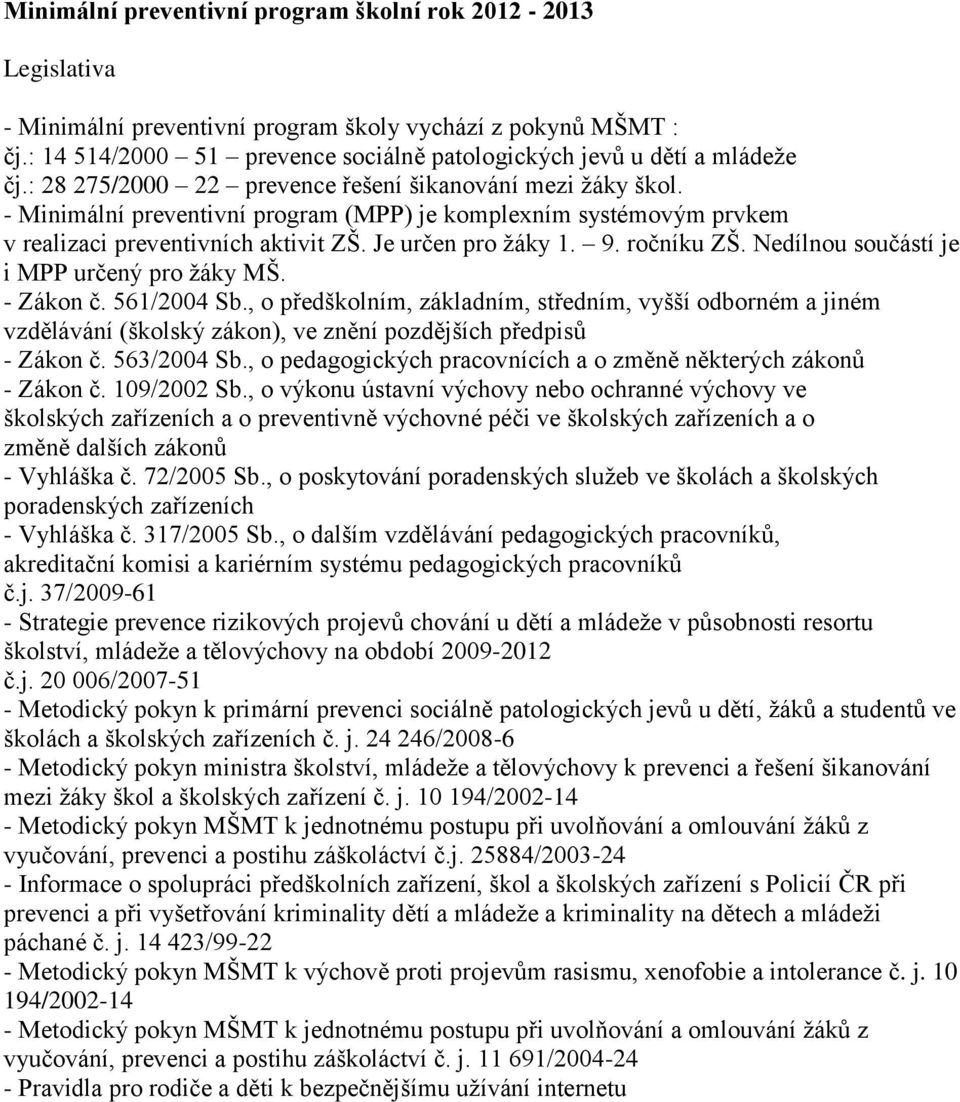 Minimální preventivní program školní rok 2012 - 2013

Legislativa

- Minimální preventivní program školy vychází z pokynů MŠMT :
čj.: 14 514/2000 – 51 – prevence sociálně patologických jevů u dětí a mládeže
čj.: 28 275/2000 – 22 – prevence řešení šikanování mezi žáky škol.
- Minimální preventivní program (MPP) je komplexním systémovým prvkem v realizaci preventivních aktivit ZŠ. Je určen pro žáky 1. – 9. ročníku ZŠ. Nedílnou součástí je i MPP určený pro žáky MŠ.
- Zákon č. 561/2004 Sb., o předškolním, základním, středním, vyšší odborném a jiném vzdělávání (školský zákon), ve znění pozdějších předpisů
- Zákon č. 563/2004 Sb., o pedagogických pracovnících a o změně některých zákonů
- Zákon č. 109/2002 Sb., o výkonu ústavní výchovy nebo ochranné výchovy ve školských zařízeních a o preventivně výchovné péči ve školských zařízeních a o změně dalších zákonů
- Vyhláška č. 72/2005 Sb., o poskytování poradenských služeb ve školách a školských poradenských zařízeních
- Vyhláška č. 317/2005 Sb., o dalším vzdělávání pedagogických pracovníků, akreditační komisi a kariérním systému pedagogických pracovníků
č.j. 37/2009-61
- Strategie prevence rizikových projevů chování u dětí a mládeže v působnosti resortu školství, mládeže a tělovýchovy na období 2009-2012
č.j. 20 006/2007-51
- Metodický pokyn k primární prevenci sociálně patologických jevů u dětí, žáků a studentů ve školách a školských zařízeních č. j. 24 246/2008-6
- Metodický pokyn ministra školství, mládeže a tělovýchovy k prevenci a řešení šikanování mezi žáky škol a školských zařízení č. j. 10 194/2002-14
- Metodický pokyn MŠMT k jednotnému postupu při uvolňování a omlouvání žáků z vyučování, prevenci a postihu záškoláctví č.j. 25884/2003-24
- Informace o spolupráci předškolních zařízení, škol a školských zařízení s Policií ČR při prevenci a při vyšetřování kriminality dětí a mládeže a kriminality na dětech a mládeži páchané č. j. 14 423/99-22
- Metodický pokyn MŠMT k výchově proti projevům rasismu, xenofobie a intolerance č. j. 10 194/2002-14
- Metodický pokyn MŠMT k jednotnému postupu při uvolňování a omlouvání žáků z vyučování, prevenci a postihu záškoláctví č. j. 11 691/2004-24
- Pravidla pro rodiče a děti k bezpečnějšímu užívání internetu